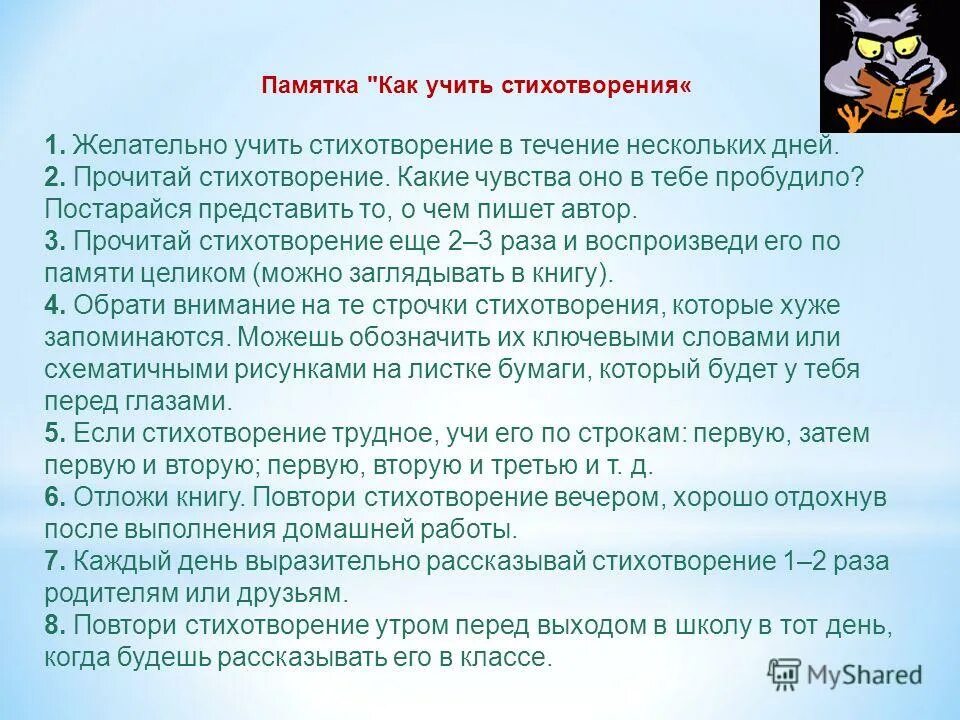 Памятка "Как учить стихотворения«

1. Желательно учить стихотворение в течение нескольких дней.
2. Прочитай стихотворение. Какие чувства оно в тебе пробудило? Постарайся представить то, о чем пишет автор.
3. Прочитай стихотворение еще 2–3 раза и воспроизведи его по памяти целиком (можно заглядывать в книгу).
4. Обрати внимание на те строчки стихотворения, которые хуже запоминаются. Можешь обозначить их ключевыми словами или схематичными рисунками на листке бумаги, который будет у тебя перед глазами.
5. Если стихотворение трудное, учи его по строкам: первую, затем первую и вторую; первую, вторую и третью и т. д.
6. Отложи книгу. Повтори стихотворение вечером, хорошо отдохнув после выполнения домашней работы.
7. Каждый день выразительно рассказывай стихотворение 1–2 раза родителям или друзьям.
8. Повтори стихотворение утром перед выходом в школу в тот день, когда будешь рассказывать его в классе.

MyShared